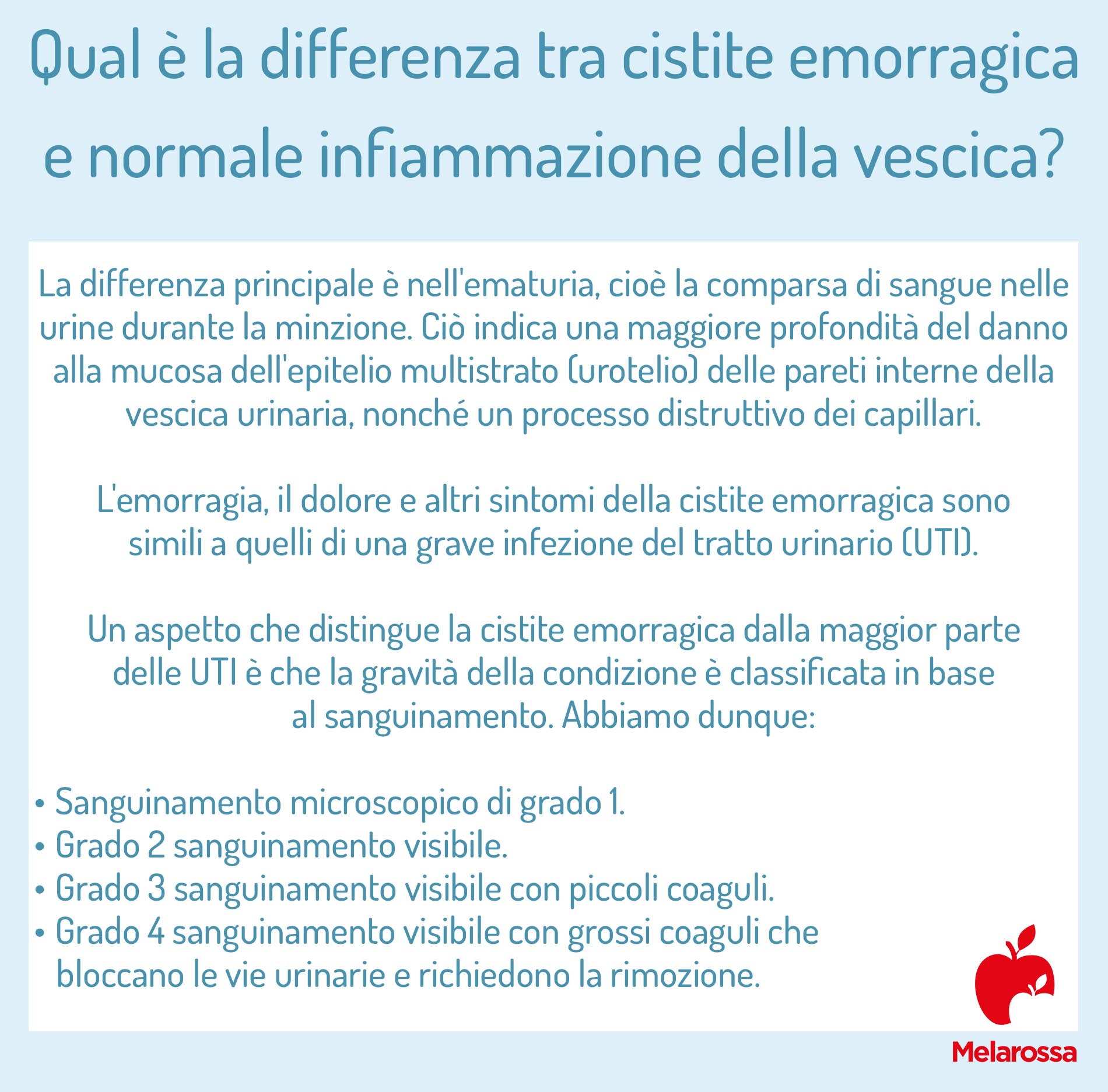 Qual è la differenza tra cistite emorragica e normale infiammazione della vescica?

La differenza principale è nell'ematuria, cioè la comparsa di sangue nelle urine durante la minzione. Ciò indica una maggiore profondità del danno alla mucosa dell'epitelio multistrato (urotelio) delle pareti interne della vescica urinaria, nonché un processo distruttivo dei capillari.

L'emorragia, il dolore e altri sintomi della cistite emorragica sono simili a quelli di una grave infezione del tratto urinario (UTI).

Un aspetto che distingue la cistite emorragica dalla maggior parte delle UTI è che la gravità della condizione è classificata in base al sanguinamento. Abbiamo dunque:

• Sanguinamento microscopico di grado 1.
• Grado 2 sanguinamento visibile.
• Grado 3 sanguinamento visibile con piccoli coaguli.
• Grado 4 sanguinamento visibile con grossi coaguli che bloccano le vie urinarie e richiedono la rimozione.

Melarossa